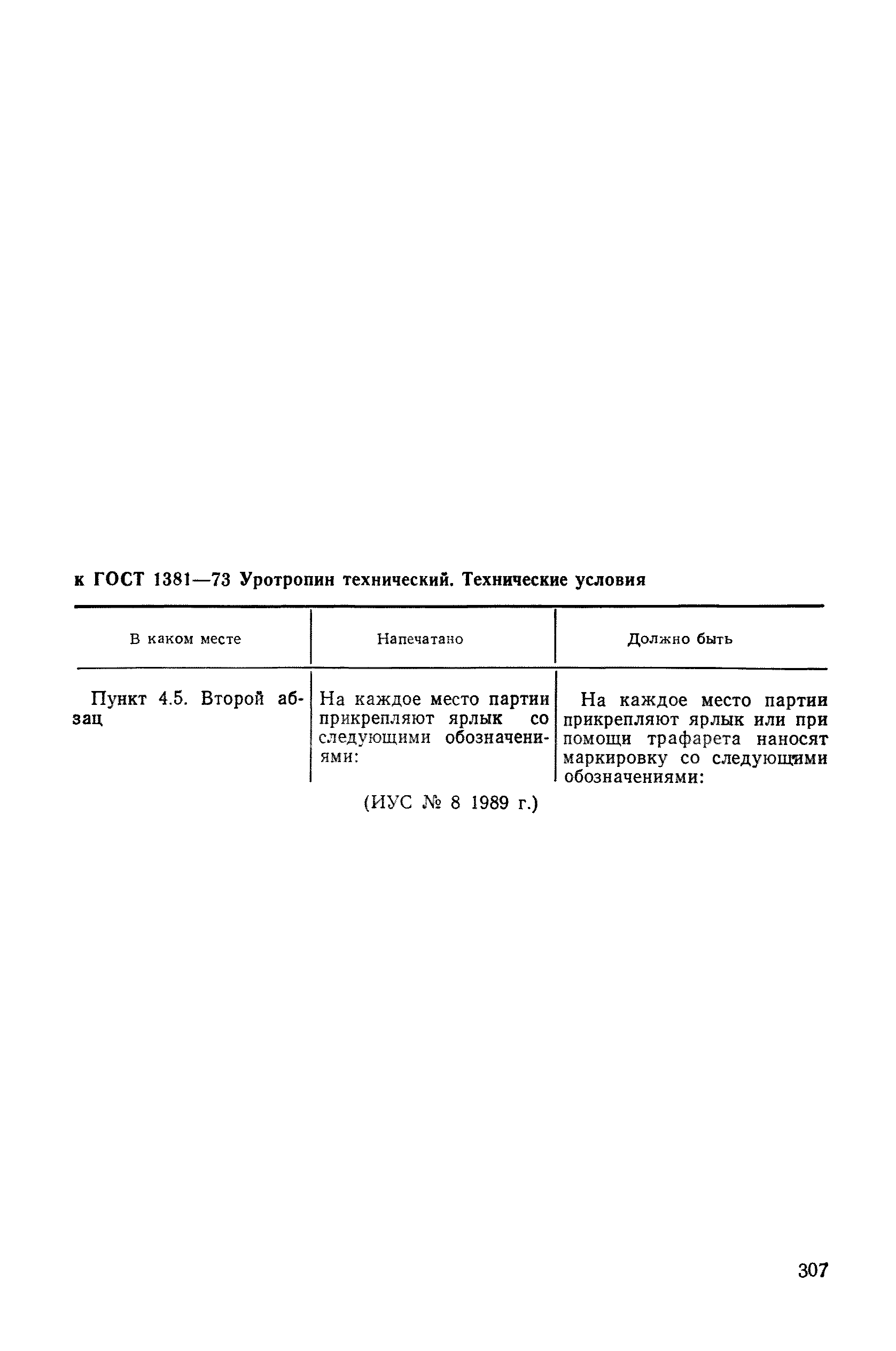 к ГОСТ 1381—73 Уротропин технический. Технические условия

| В каком месте | Напечатано | Должно быть |
|---|---|---|
| Пункт 4.5. Второй абзац | На каждое место партии прикрепляют ярлык со следующими обозначениями: | На каждое место партии прикрепляют ярлык или при помощи трафарета наносят маркировку со следующими обозначениями: |

(ИУС № 8 1989 г.)

307